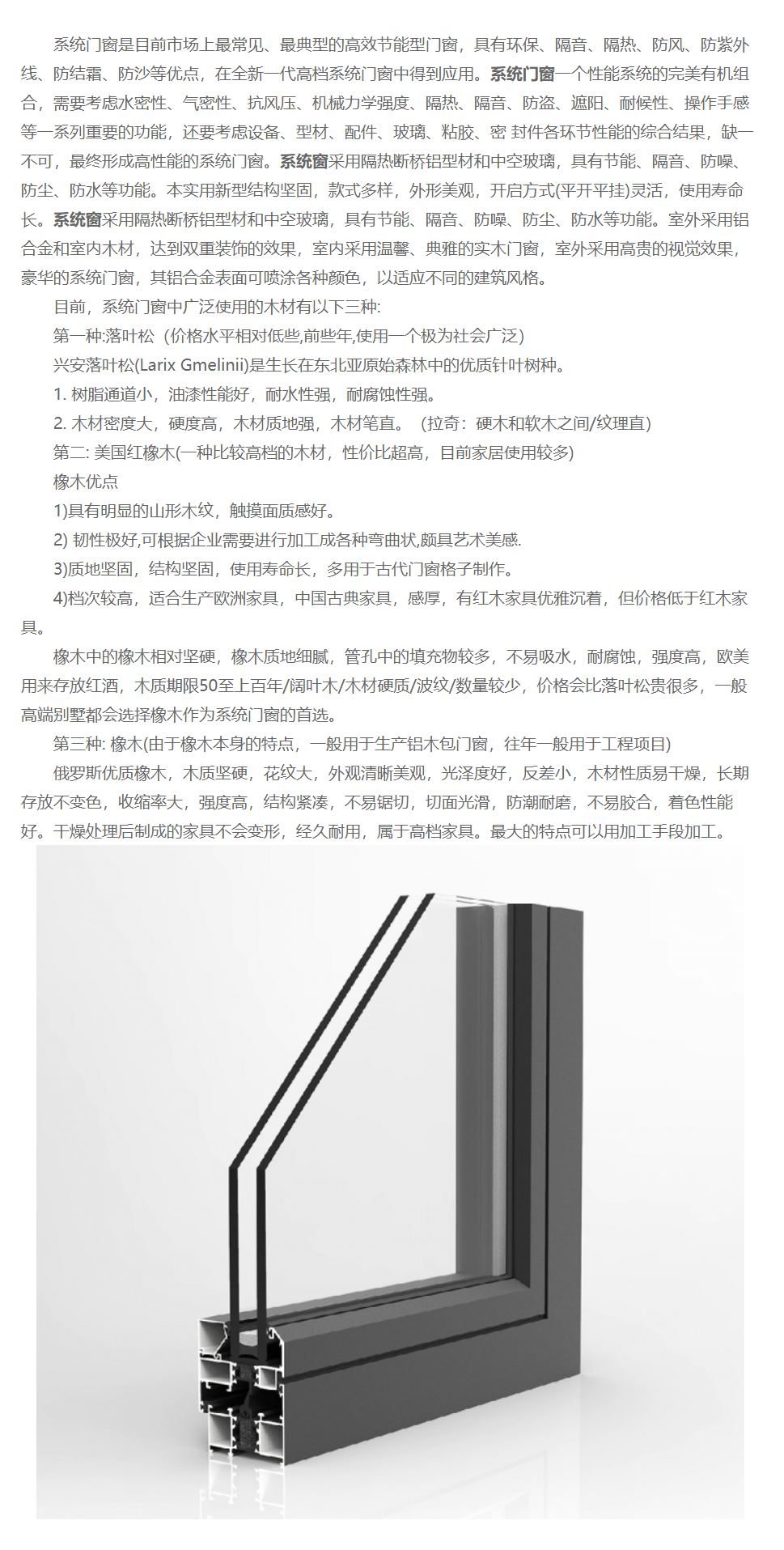 系统门窗是目前市场上最常见、最典型的高效节能型门窗，具有环保、隔音、隔热、防风、防紫外线、防结霜、防沙等优点，在全新一代高档系统门窗中得到应用。系统门窗一个性能系统的完美有机组合，需要考虑水密性、气密性、抗风压、机械力学强度、隔热、隔音、防盗、遮阳、耐候性、操作手感等一系列重要的功能，还要考虑设备、型材、配件、玻璃、粘胶、密 封件各环节性能的综合结果，缺一不可，最终形成高性能的系统门窗。系统窗采用隔热断桥铝型材和中空玻璃，具有节能、隔音、防噪、防尘、防水等功能。本实用新型结构坚固，款式多样，外形美观，开启方式(平开平挂)灵活，使用寿命长。系统窗采用隔热断桥铝型材和中空玻璃，具有节能、隔音、防噪、防尘、防水等功能。室外采用铝合金和室内木材，达到双重装饰的效果，室内采用温馨、典雅的实木门窗，室外采用高贵的视觉效果，豪华的系统门窗，其铝合金表面可喷涂各种颜色，以适应不同的建筑风格。

目前，系统门窗中广泛使用的木材有以下三种:

第一种:落叶松（价格水平相对低些,前些年,使用一个极为社会广泛）

兴安落叶松(Larix Gmelinii)是生长在东北亚原始森林中的优质针叶树种。

1. 树脂通道小，油漆性能好，耐水性强，耐腐蚀性强。

2. 木材密度大，硬度高，木材质地强，木材笔直。（拉奇：硬木和软木之间/纹理直）

第二: 美国红橡木(一种比较高档的木材，性价比超高，目前家居使用较多)

橡木优点

1)具有明显的山形木纹，触摸面质感好。

2) 韧性极好,可根据企业需要进行加工成各种弯曲状,颇具艺术美感.

3)质地坚固，结构坚固，使用寿命长，多用于古代门窗格子制作。

4)档次较高，适合生产欧洲家具，中国古典家具，感厚，有红木家具优雅沉着，但价格低于红木家具。

橡木中的橡木相对坚硬，橡木质地细腻，管孔中的填充物较多，不易吸水，耐腐蚀，强度高，欧美用来存放红酒，木质期限50至上百年/阔叶木/木材硬质/波纹/数量较少，价格会比落叶松贵很多，一般高端别墅都会选择橡木作为系统门窗的首选。

第三种: 橡木(由于橡木本身的特点，一般用于生产铝木包门窗，往年一般用于工程项目)

俄罗斯优质橡木，木质坚硬，花纹大，外观清晰美观，光泽度好，反差小，木材性质易干燥，长期存放不变色，收缩率大，强度高，结构紧凑，不易锯切，切面光滑，防潮耐磨，不易胶合，着色性能好。干燥处理后制成的家具不会变形，经久耐用，属于高档家具。最大的特点可以用加工手段加工。